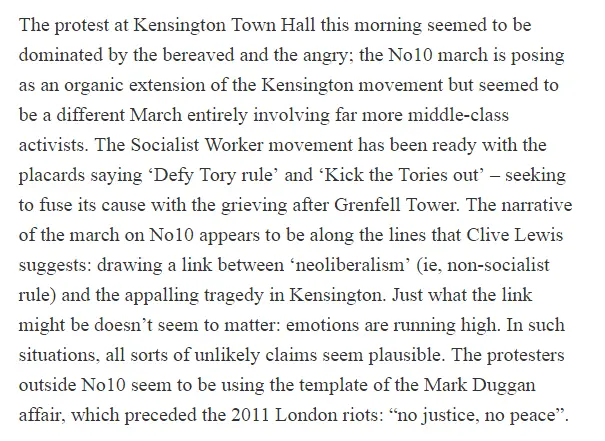 The protest at Kensington Town Hall this morning seemed to be dominated by the bereaved and the angry; the No10 march is posing as an organic extension of the Kensington movement but seemed to be a different March entirely involving far more middle-class activists. The Socialist Worker movement has been ready with the placards saying ‘Defy Tory rule’ and ‘Kick the Tories out’ – seeking to fuse its cause with the grieving after Grenfell Tower. The narrative of the march on No10 appears to be along the lines that Clive Lewis suggests: drawing a link between ‘neoliberalism’ (ie, non-socialist rule) and the appalling tragedy in Kensington. Just what the link might be doesn’t seem to matter: emotions are running high. In such situations, all sorts of unlikely claims seem plausible. The protesters outside No10 seem to be using the template of the Mark Duggan affair, which preceded the 2011 London riots: “no justice, no peace”.